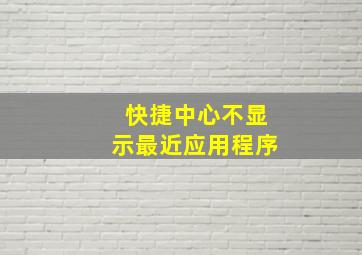 快捷中心不显示最近应用程序